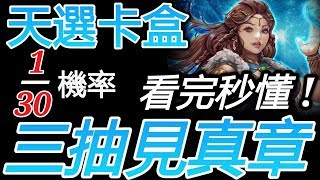 天選卡盒

$\frac{1}{30}$ 機率

看完秒懂！

三抽見真章